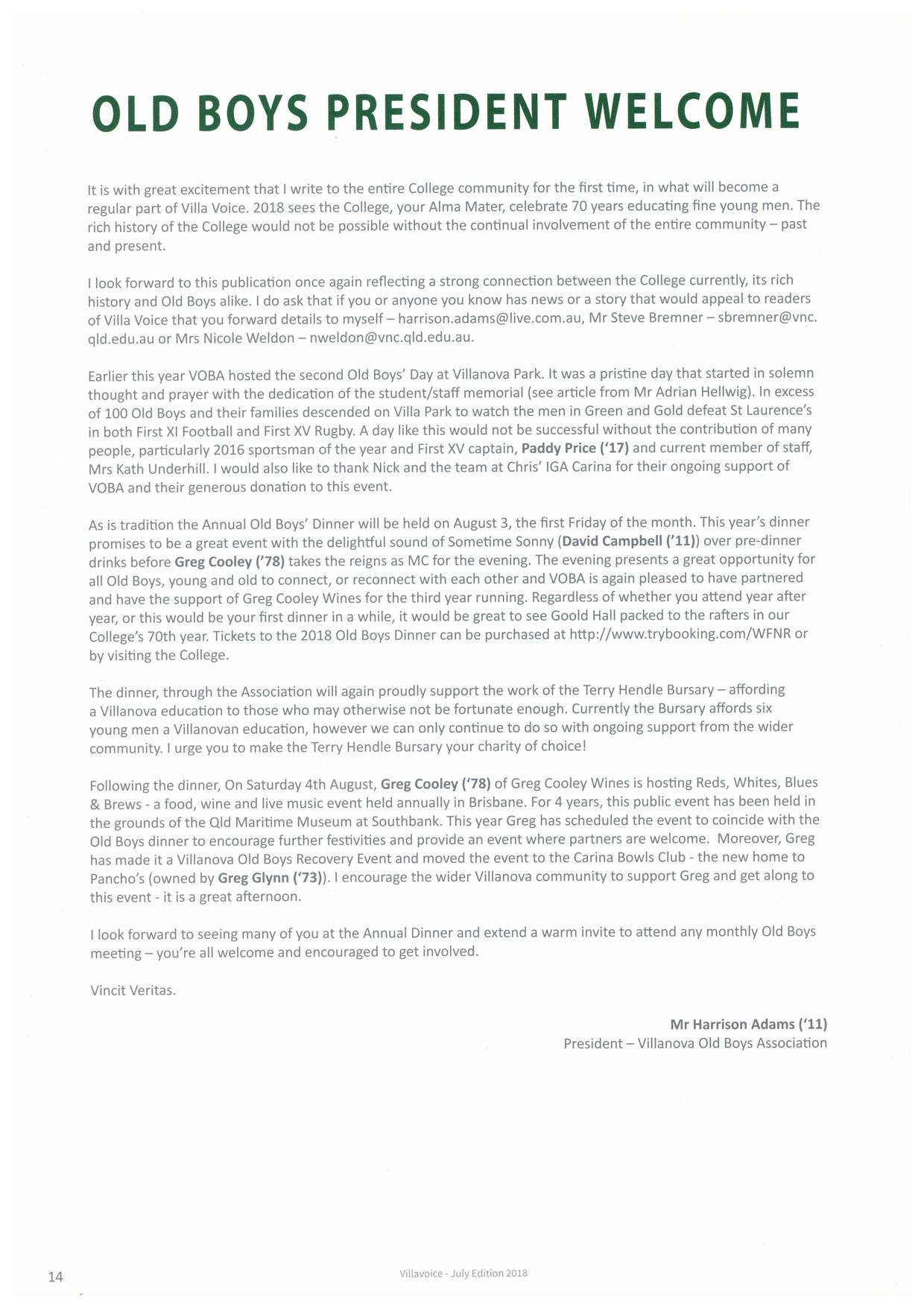 OLD BOYS PRESIDENT WELCOME

It is with great excitement that I write to the entire College community for the first time, in what will become a regular part of Villa Voice. 2018 sees the College, your Alma Mater, celebrate 70 years educating fine young men. The rich history of the College would not be possible without the continual involvement of the entire community – past and present.

I look forward to this publication once again reflecting a strong connection between the College currently, its rich history and Old Boys alike. I do ask that if you or anyone you know has news or a story that would appeal to readers of Villa Voice that you forward details to myself – harrison.adams@live.com.au, Mr Steve Bremner – sbremner@vnc.qld.edu.au or Mrs Nicole Weldon – nweldon@vnc.qld.edu.au.

Earlier this year VOBA hosted the second Old Boys' Day at Villanova Park. It was a pristine day that started in solemn thought and prayer with the dedication of the student/staff memorial (see article from Mr Adrian Hellwig). In excess of 100 Old Boys and their families descended on Villa Park to watch the men in Green and Gold defeat St Laurence's in both First XI Football and First XV Rugby. A day like this would not be successful without the contribution of many people, particularly 2016 sportsman of the year and First XV captain, Paddy Price ('17) and current member of staff, Mrs Kath Underhill. I would also like to thank Nick and the team at Chris' IGA Carina for their ongoing support of VOBA and their generous donation to this event.

As is tradition the Annual Old Boys' Dinner will be held on August 3, the first Friday of the month. This year's dinner promises to be a great event with the delightful sound of Sometime Sonny (David Campbell ('11)) over pre-dinner drinks before Greg Cooley ('78) takes the reigns as MC for the evening. The evening presents a great opportunity for all Old Boys, young and old to connect, or reconnect with each other and VOBA is again pleased to have partnered and have the support of Greg Cooley Wines for the third year running. Regardless of whether you attend year after year, or this would be your first dinner in a while, it would be great to see Goold Hall packed to the rafters in our College's 70th year. Tickets to the 2018 Old Boys Dinner can be purchased at http://www.trybooking.com/WFNR or by visiting the College.

The dinner, through the Association will again proudly support the work of the Terry Hendle Bursary – affording a Villanova education to those who may otherwise not be fortunate enough. Currently the Bursary affords six young men a Villanovan education, however we can only continue to do so with ongoing support from the wider community. I urge you to make the Terry Hendle Bursary your charity of choice!

Following the dinner, On Saturday 4th August, Greg Cooley ('78) of Greg Cooley Wines is hosting Reds, Whites, Blues & Brews - a food, wine and live music event held annually in Brisbane. For 4 years, this public event has been held in the grounds of the Qld Maritime Museum at Southbank. This year Greg has scheduled the event to coincide with the Old Boys dinner to encourage further festivities and provide an event where partners are welcome. Moreover, Greg has made it a Villanova Old Boys Recovery Event and moved the event to the Carina Bowls Club - the new home to Pancho's (owned by Greg Glynn ('73)). I encourage the wider Villanova community to support Greg and get along to this event - it is a great afternoon.

I look forward to seeing many of you at the Annual Dinner and extend a warm invite to attend any monthly Old Boys meeting – you're all welcome and encouraged to get involved.

Vincit Veritas.

Mr Harrison Adams ('11)
President – Villanova Old Boys Association

14

Villavoice - July Edition 2018